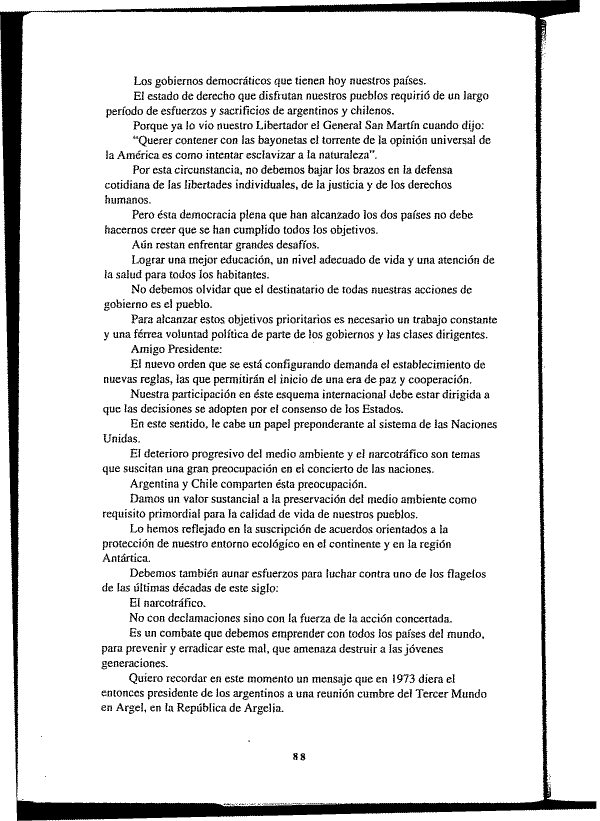 Los gobiernos democráticos que tienen hoy nuestros países.

El estado de derecho que disfrutan nuestros pueblos requirió de un largo período de esfuerzos y sacrificios de argentinos y chilenos.

Porque ya lo vio nuestro Libertador el General San Martín cuando dijo:

"Querer contener con las bayonetas el torrente de la opinión universal de la América es como intentar esclavizar a la naturaleza".

Por esta circunstancia, no debemos bajar los brazos en la defensa cotidiana de las libertades individuales, de la justicia y de los derechos humanos.

Pero ésta democracia plena que han alcanzado los dos países no debe hacernos creer que se han cumplido todos los objetivos.

Aún restan enfrentar grandes desafíos.

Lograr una mejor educación, un nivel adecuado de vida y una atención de la salud para todos los habitantes.

No debemos olvidar que el destinatario de todas nuestras acciones de gobierno es el pueblo.

Para alcanzar estos objetivos prioritarios es necesario un trabajo constante y una férrea voluntad política de parte de los gobiernos y las clases dirigentes.

Amigo Presidente:

El nuevo orden que se está configurando demanda el establecimiento de nuevas reglas, las que permitirán el inicio de una era de paz y cooperación.

Nuestra participación en éste esquema internacional debe estar dirigida a que las decisiones se adopten por el consenso de los Estados.

En este sentido, le cabe un papel preponderante al sistema de las Naciones Unidas.

El deterioro progresivo del medio ambiente y el narcotráfico son temas que suscitan una gran preocupación en el concierto de las naciones.

Argentina y Chile comparten ésta preocupación.

Damos un valor sustancial a la preservación del medio ambiente como requisito primordial para la calidad de vida de nuestros pueblos.

Lo hemos reflejado en la suscripción de acuerdos orientados a la protección de nuestro entorno ecológico en el continente y en la región Antártica.

Debemos también aunar esfuerzos para luchar contra uno de los flagelos de las últimas décadas de este siglo:

El narcotráfico.

No con declamaciones sino con la fuerza de la acción concertada.

Es un combate que debemos emprender con todos los países del mundo, para prevenir y erradicar este mal, que amenaza destruir a las jóvenes generaciones.

Quiero recordar en este momento un mensaje que en 1973 diera el entonces presidente de los argentinos a una reunión cumbre del Tercer Mundo en Argel, en la República de Argelia.

88